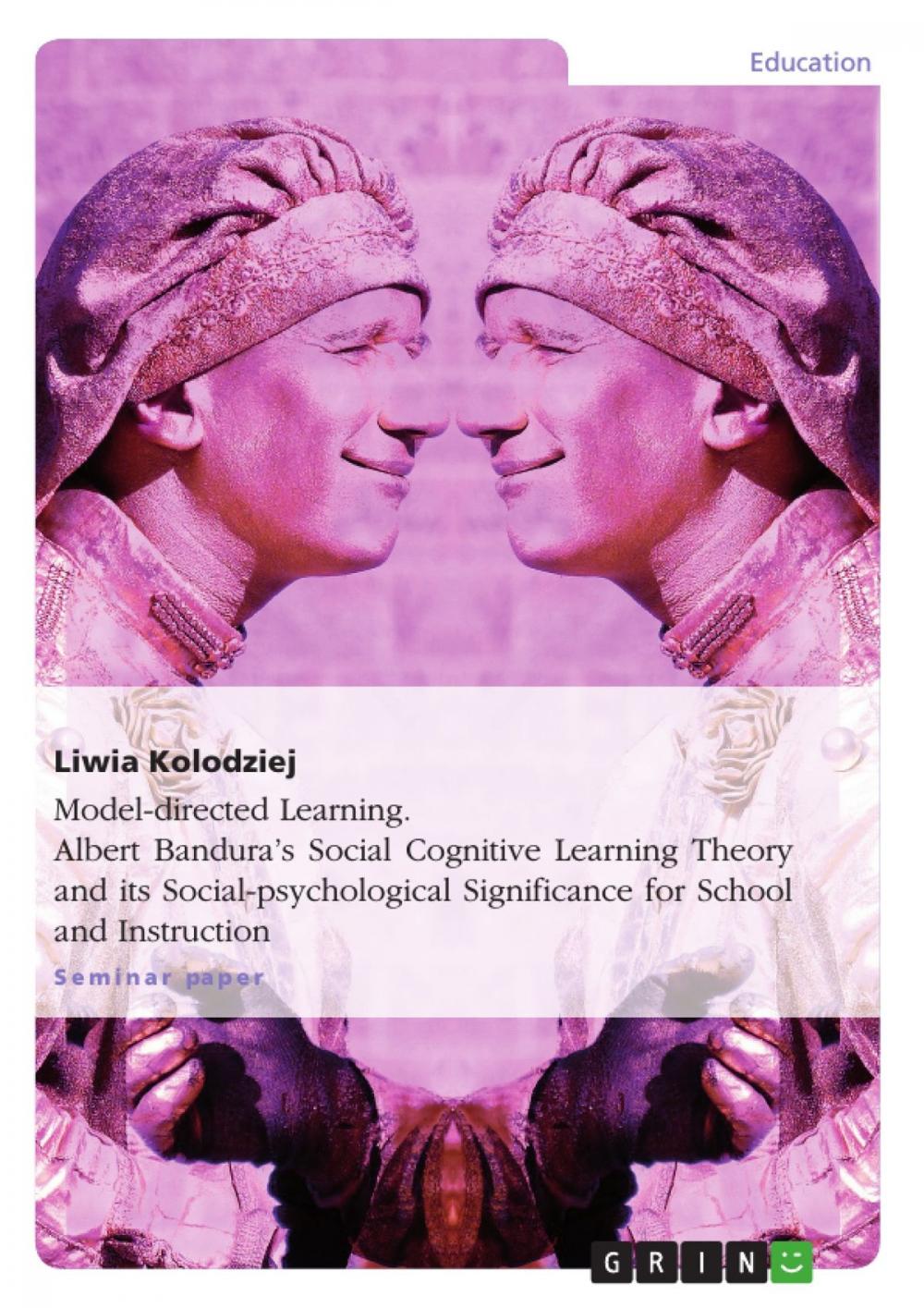 Education

Liwia Kolodziej

Model-directed Learning.
Albert Bandura's Social Cognitive Learning Theory and its Social-psychological Significance for School and Instruction

Seminar paper

GRIN